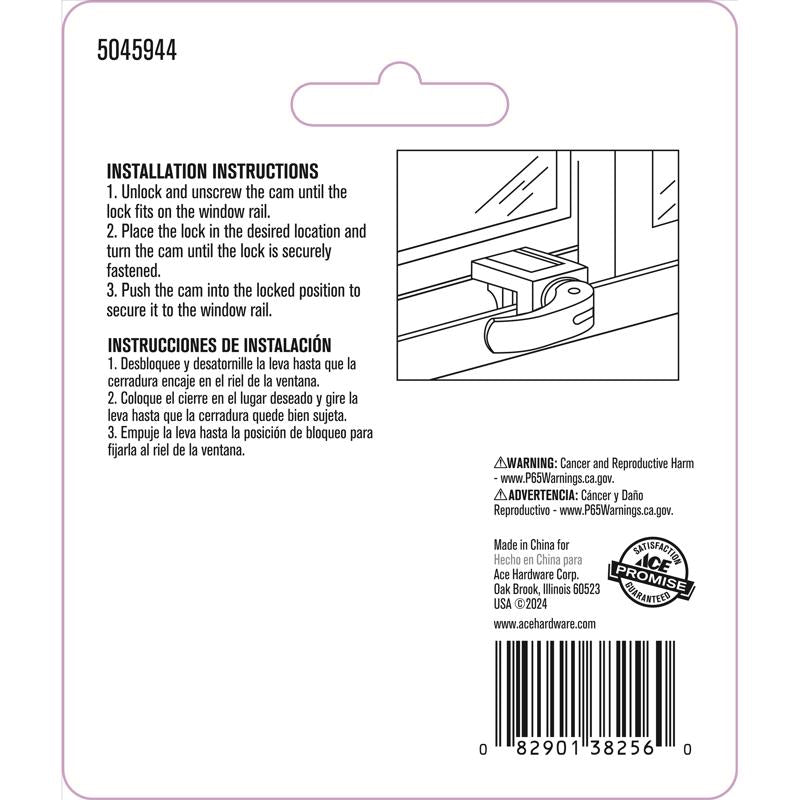 5045944

INSTALLATION INSTRUCTIONS
1. Unlock and unscrew the cam until the lock fits on the window rail.
2. Place the lock in the desired location and turn the cam until the lock is securely fastened.
3. Push the cam into the locked position to secure it to the window rail.

INSTRUCCIONES DE INSTALACIÓN
1. Desbloquee y desatornille la leva hasta que la cerradura encaje en el riel de la ventana.
2. Coloque el cierre en el lugar deseado y gire la leva hasta que la cerradura quede bien sujeta.
3. Empuje la leva hasta la posición de bloqueo para fijarla al riel de la ventana.

⚠WARNING: Cancer and Reproductive Harm - www.P65Warnings.ca.gov.
⚠ADVERTENCIA: Cáncer y Daño Reproductivo - www.P65Warnings.ca.gov.

Made in China for
Hecho en China para
Ace Hardware Corp.
Oak Brook, Illinois 60523
USA ©2024

SATISFACTION ACE PROMISE GUARANTEED

www.acehardware.com

0 82901 38256 0